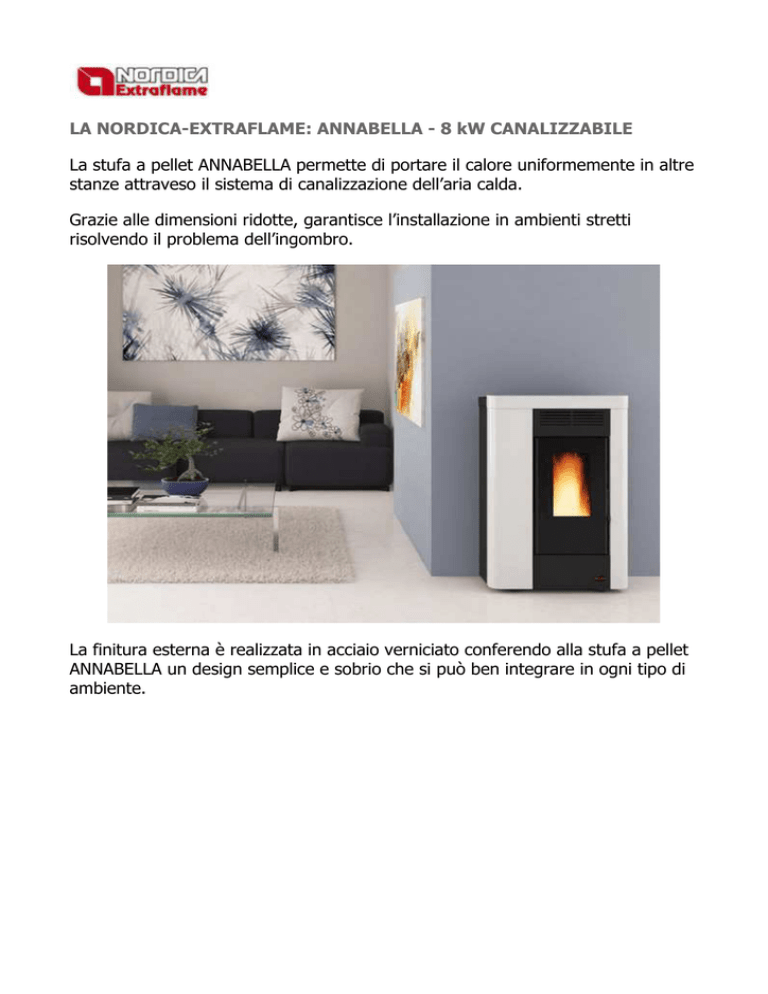 NORDICA
Extraflame

LA NORDICA-EXTRAFLAME: ANNABELLA - 8 kW CANALIZZABILE

La stufa a pellet ANNABELLA permette di portare il calore uniformemente in altre stanze attraveso il sistema di canalizzazione dell'aria calda.

Grazie alle dimensioni ridotte, garantisce l'installazione in ambienti stretti risolvendo il problema dell'ingombro.

La finitura esterna è realizzata in acciaio verniciato conferendo alla stufa a pellet ANNABELLA un design semplice e sobrio che si può ben integrare in ogni tipo di ambiente.